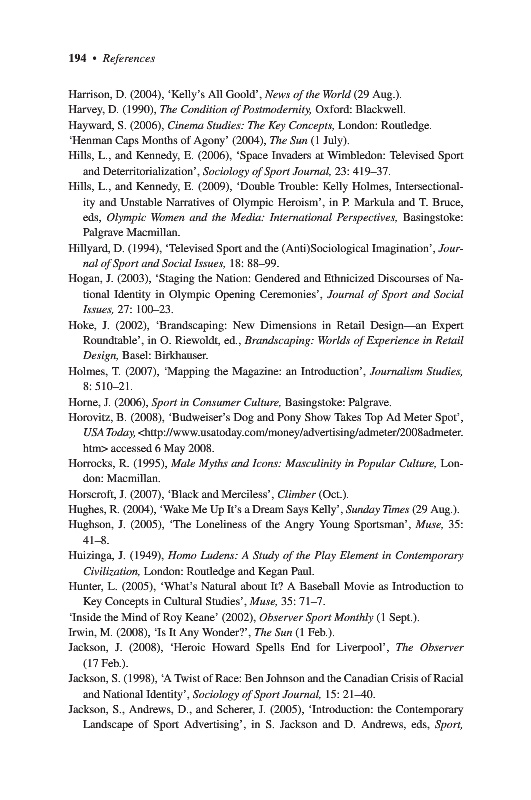 194 • References

Harrison, D. (2004), 'Kelly's All Goold', News of the World (29 Aug.).

Harvey, D. (1990), The Condition of Postmodernity, Oxford: Blackwell.

Hayward, S. (2006), Cinema Studies: The Key Concepts, London: Routledge.

'Henman Caps Months of Agony' (2004), The Sun (1 July).

Hills, L., and Kennedy, E. (2006), 'Space Invaders at Wimbledon: Televised Sport and Deterritorialization', Sociology of Sport Journal, 23: 419–37.

Hills, L., and Kennedy, E. (2009), 'Double Trouble: Kelly Holmes, Intersectionality and Unstable Narratives of Olympic Heroism', in P. Markula and T. Bruce, eds, Olympic Women and the Media: International Perspectives, Basingstoke: Palgrave Macmillan.

Hillyard, D. (1994), 'Televised Sport and the (Anti)Sociological Imagination', Journal of Sport and Social Issues, 18: 88–99.

Hogan, J. (2003), 'Staging the Nation: Gendered and Ethnicized Discourses of National Identity in Olympic Opening Ceremonies', Journal of Sport and Social Issues, 27: 100–23.

Hoke, J. (2002), 'Brandscaping: New Dimensions in Retail Design—an Expert Roundtable', in O. Riewoldt, ed., Brandscaping: Worlds of Experience in Retail Design, Basel: Birkhauser.

Holmes, T. (2007), 'Mapping the Magazine: an Introduction', Journalism Studies, 8: 510–21.

Horne, J. (2006), Sport in Consumer Culture, Basingstoke: Palgrave.

Horovitz, B. (2008), 'Budweiser's Dog and Pony Show Takes Top Ad Meter Spot', USA Today, <http://www.usatoday.com/money/advertising/admeter/2008admeter.htm> accessed 6 May 2008.

Horrocks, R. (1995), Male Myths and Icons: Masculinity in Popular Culture, London: Macmillan.

Horscroft, J. (2007), 'Black and Merciless', Climber (Oct.).

Hughes, R. (2004), 'Wake Me Up It's a Dream Says Kelly', Sunday Times (29 Aug.).

Hughson, J. (2005), 'The Loneliness of the Angry Young Sportsman', Muse, 35: 41–8.

Huizinga, J. (1949), Homo Ludens: A Study of the Play Element in Contemporary Civilization, London: Routledge and Kegan Paul.

Hunter, L. (2005), 'What's Natural about It? A Baseball Movie as Introduction to Key Concepts in Cultural Studies', Muse, 35: 71–7.

'Inside the Mind of Roy Keane' (2002), Observer Sport Monthly (1 Sept.).

Irwin, M. (2008), 'Is It Any Wonder?', The Sun (1 Feb.).

Jackson, J. (2008), 'Heroic Howard Spells End for Liverpool', The Observer (17 Feb.).

Jackson, S. (1998), 'A Twist of Race: Ben Johnson and the Canadian Crisis of Racial and National Identity', Sociology of Sport Journal, 15: 21–40.

Jackson, S., Andrews, D., and Scherer, J. (2005), 'Introduction: the Contemporary Landscape of Sport Advertising', in S. Jackson and D. Andrews, eds, Sport,